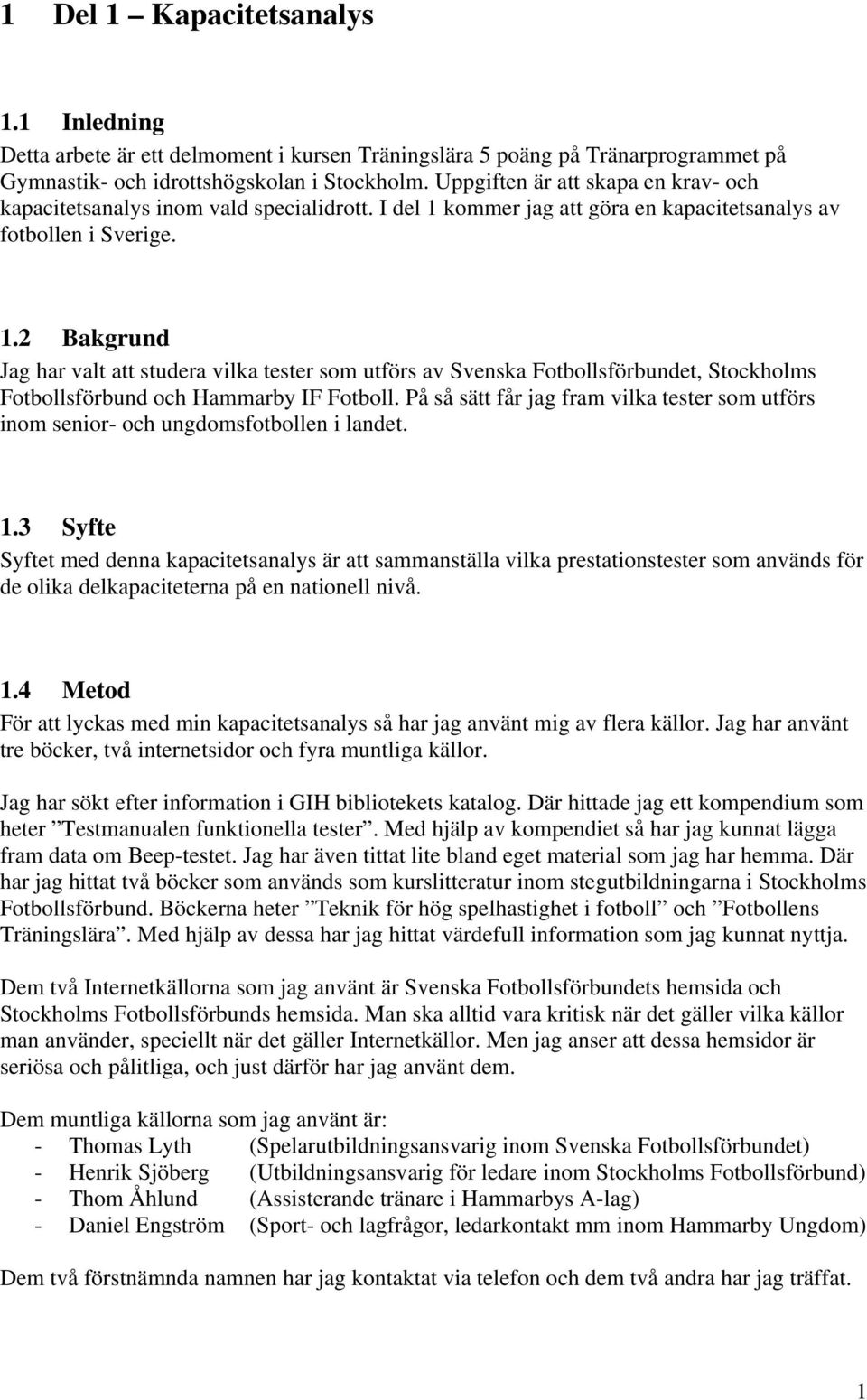 1 Del 1 – Kapacitetsanalys

1.1 Inledning

Detta arbete är ett delmoment i kursen Träningslära 5 poäng på Tränarprogrammet på Gymnastik- och idrottshögskolan i Stockholm. Uppgiften är att skapa en krav- och kapacitetsanalys inom vald specialidrott. I del 1 kommer jag att göra en kapacitetsanalys av fotbollen i Sverige.

1.2 Bakgrund

Jag har valt att studera vilka tester som utförs av Svenska Fotbollsförbundet, Stockholms Fotbollsförbund och Hammarby IF Fotboll. På så sätt får jag fram vilka tester som utförs inom senior- och ungdomsfotbollen i landet.

1.3 Syfte

Syftet med denna kapacitetsanalys är att sammanställa vilka prestationstester som används för de olika delkapaciteterna på en nationell nivå.

1.4 Metod

För att lyckas med min kapacitetsanalys så har jag använt mig av flera källor. Jag har använt tre böcker, två internetsidor och fyra muntliga källor.

Jag har sökt efter information i GIH bibliotekets katalog. Där hittade jag ett kompendium som heter ”Testmanualen funktionella tester”. Med hjälp av kompendiet så har jag kunnat lägga fram data om Beep-testet. Jag har även tittat lite bland eget material som jag har hemma. Där har jag hittat två böcker som används som kurslitteratur inom stegutbildningarna i Stockholms Fotbollsförbund. Böckerna heter ”Teknik för hög spelhastighet i fotboll” och ”Fotbollens Träningslära”. Med hjälp av dessa har jag hittat värdefull information som jag kunnat nyttja.

Dem två Internetkällorna som jag använt är Svenska Fotbollsförbundets hemsida och Stockholms Fotbollsförbunds hemsida. Man ska alltid vara kritisk när det gäller vilka källor man använder, speciellt när det gäller Internetkällor. Men jag anser att dessa hemsidor är seriösa och pålitliga, och just därför har jag använt dem.

Dem muntliga källorna som jag använt är:
- Thomas Lyth (Spelarutbildningsansvarig inom Svenska Fotbollsförbundet)
- Henrik Sjöberg (Utbildningsansvarig för ledare inom Stockholms Fotbollsförbund)
- Thom Åhlund (Assisterande tränare i Hammarbys A-lag)
- Daniel Engström (Sport- och lagfrågor, ledarkontakt mm inom Hammarby Ungdom)

Dem två förstnämnda namnen har jag kontaktat via telefon och dem två andra har jag träffat.

1